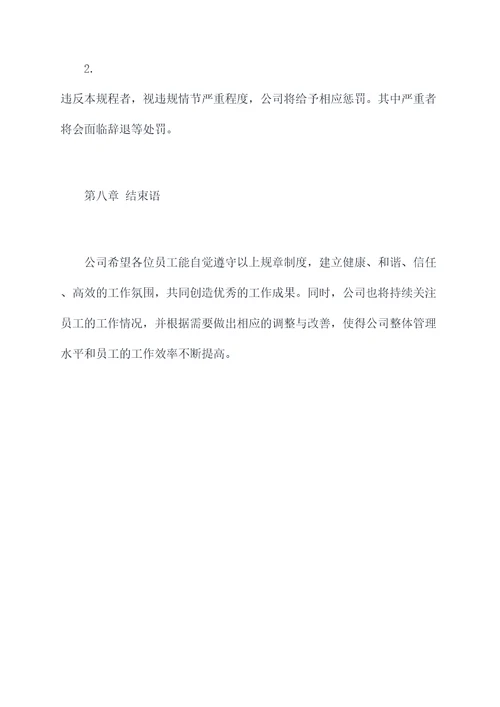 2.

违反本规程者，视违规情节严重程度，公司将给予相应惩罚。其中严重者将会面临辞退等处罚。

第八章 结束语

公司希望各位员工能自觉遵守以上规章制度，建立健康、和谐、信任、高效的工作氛围，共同创造优秀的工作成果。同时，公司也将持续关注员工的工作情况，并根据需要做出相应的调整与改善，使得公司整体管理水平和员工的工作效率不断提高。